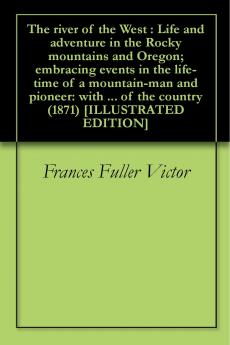 The river of the West : Life and adventure in the Rocky mountains and Oregon; embracing events in the life-time of a mountain-man and pioneer: with ... of the country (1871) [ILLUSTRATED EDITION]

Frances Fuller Victor